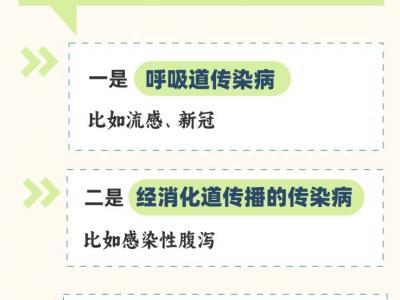 一是 呼吸道传染病

比如流感、新冠

二是 经消化道传播的传染病

比如感染性腹泻